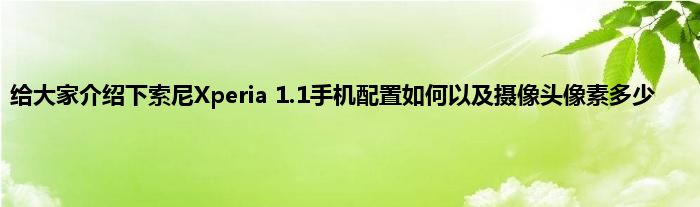 给大家介绍下索尼Xperia 1.1手机配置如何以及摄像头像素多少